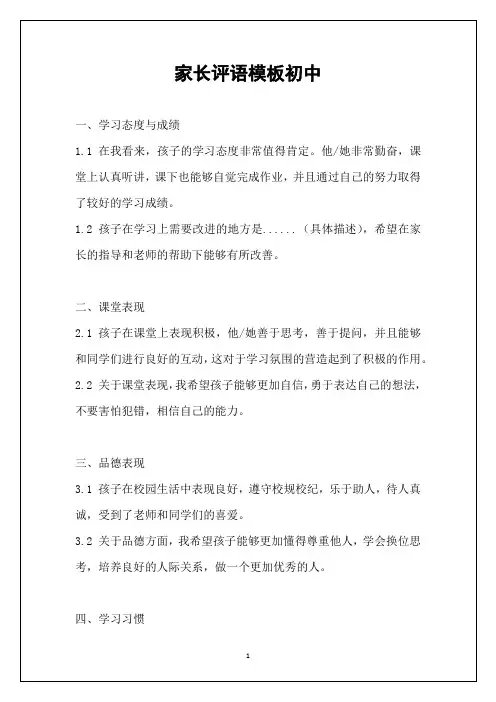 家长评语模板初中

一、学习态度与成绩

1.1 在我看来，孩子的学习态度非常值得肯定。他/她非常勤奋，课堂上认真听讲，课下也能够自觉完成作业，并且通过自己的努力取得了较好的学习成绩。

1.2 孩子在学习上需要改进的地方是......（具体描述），希望在家长的指导和老师的帮助下能够有所改善。

二、课堂表现

2.1 孩子在课堂上表现积极，他/她善于思考，善于提问，并且能够和同学们进行良好的互动，这对于学习氛围的营造起到了积极的作用。

2.2 关于课堂表现，我希望孩子能够更加自信，勇于表达自己的想法，不要害怕犯错，相信自己的能力。

三、品德表现

3.1 孩子在校园生活中表现良好，遵守校规校纪，乐于助人，待人真诚，受到了老师和同学们的喜爱。

3.2 关于品德方面，我希望孩子能够更加懂得尊重他人，学会换位思考，培养良好的人际关系，做一个更加优秀的人。

四、学习习惯

1